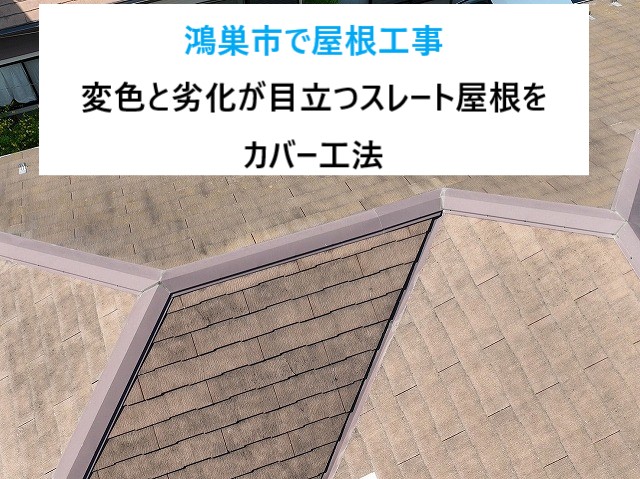 鴻巣市で屋根工事

変色と劣化が目立つスレート屋根をカバー工法